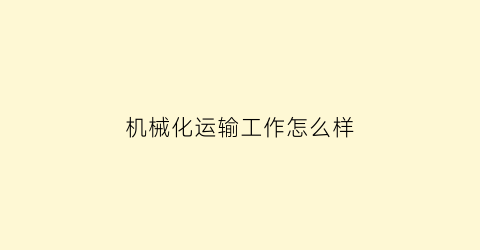 机械化运输工作怎么样